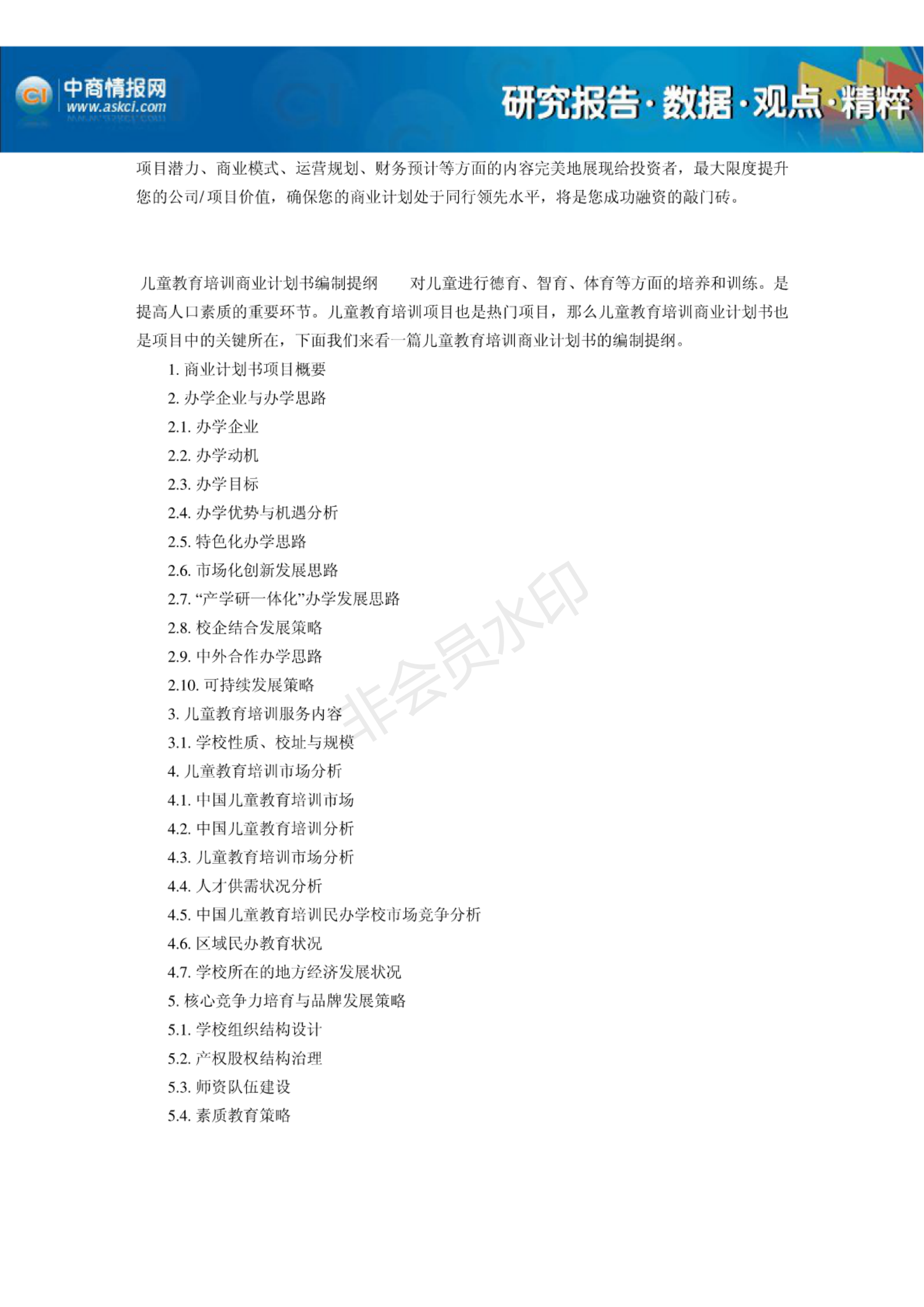 CI 中商情报网 www.askci.com

研究报告·数据·观点·精粹

项目潜力、商业模式、运营规划、财务预计等方面的内容完美地展现给投资者，最大限度提升您的公司/项目价值，确保您的商业计划处于同行领先水平，将是您成功融资的敲门砖。

儿童教育培训商业计划书编制提纲　　对儿童进行德育、智育、体育等方面的培养和训练。是提高人口素质的重要环节。儿童教育培训项目也是热门项目，那么儿童教育培训商业计划书也是项目中的关键所在，下面我们来看一篇儿童教育培训商业计划书的编制提纲。

1. 商业计划书项目概要
2. 办学企业与办学思路
2.1. 办学企业
2.2. 办学动机
2.3. 办学目标
2.4. 办学优势与机遇分析
2.5. 特色化办学思路
2.6. 市场化创新发展思路
2.7. “产学研一体化”办学发展思路
2.8. 校企结合发展策略
2.9. 中外合作办学思路
2.10. 可持续发展策略
3. 儿童教育培训服务内容
3.1. 学校性质、校址与规模
4. 儿童教育培训市场分析
4.1. 中国儿童教育培训市场
4.2. 中国儿童教育培训分析
4.3. 儿童教育培训市场分析
4.4. 人才供需状况分析
4.5. 中国儿童教育培训民办学校市场竞争分析
4.6. 区域民办教育状况
4.7. 学校所在的地方经济发展状况
5. 核心竞争力培育与品牌发展策略
5.1. 学校组织结构设计
5.2. 产权股权结构治理
5.3. 师资队伍建设
5.4. 素质教育策略

非会员水印